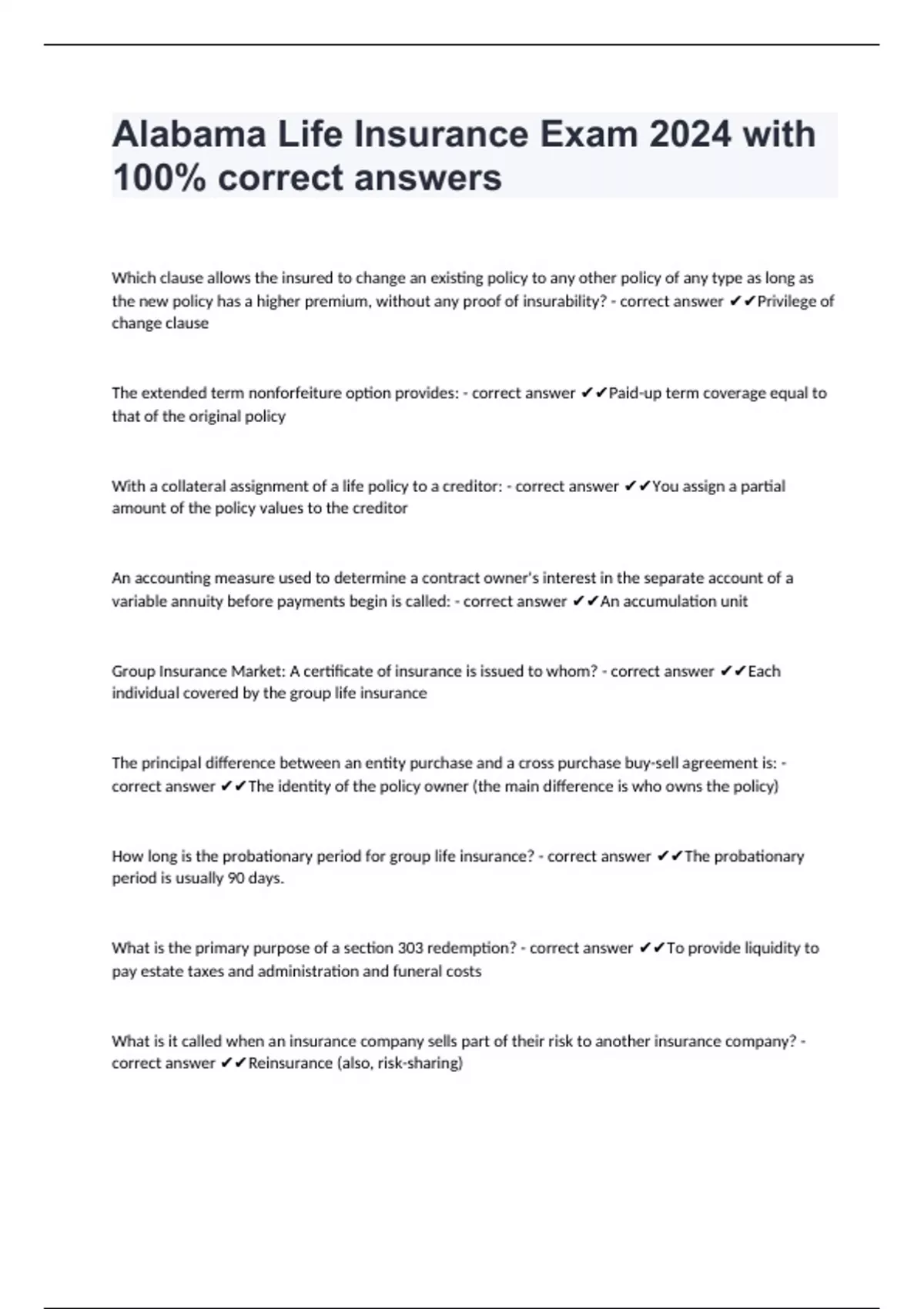 Alabama Life Insurance Exam 2024 with 100% correct answers

Which clause allows the insured to change an existing policy to any other policy of any type as long as the new policy has a higher premium, without any proof of insurability? - correct answer ✔✔Privilege of change clause

The extended term nonforfeiture option provides: - correct answer ✔✔Paid-up term coverage equal to that of the original policy

With a collateral assignment of a life policy to a creditor: - correct answer ✔✔You assign a partial amount of the policy values to the creditor

An accounting measure used to determine a contract owner's interest in the separate account of a variable annuity before payments begin is called: - correct answer ✔✔An accumulation unit

Group Insurance Market: A certificate of insurance is issued to whom? - correct answer ✔✔Each individual covered by the group life insurance

The principal difference between an entity purchase and a cross purchase buy-sell agreement is: - correct answer ✔✔The identity of the policy owner (the main difference is who owns the policy)

How long is the probationary period for group life insurance? - correct answer ✔✔The probationary period is usually 90 days.

What is the primary purpose of a section 303 redemption? - correct answer ✔✔To provide liquidity to pay estate taxes and administration and funeral costs

What is it called when an insurance company sells part of their risk to another insurance company? - correct answer ✔✔Reinsurance (also, risk-sharing)